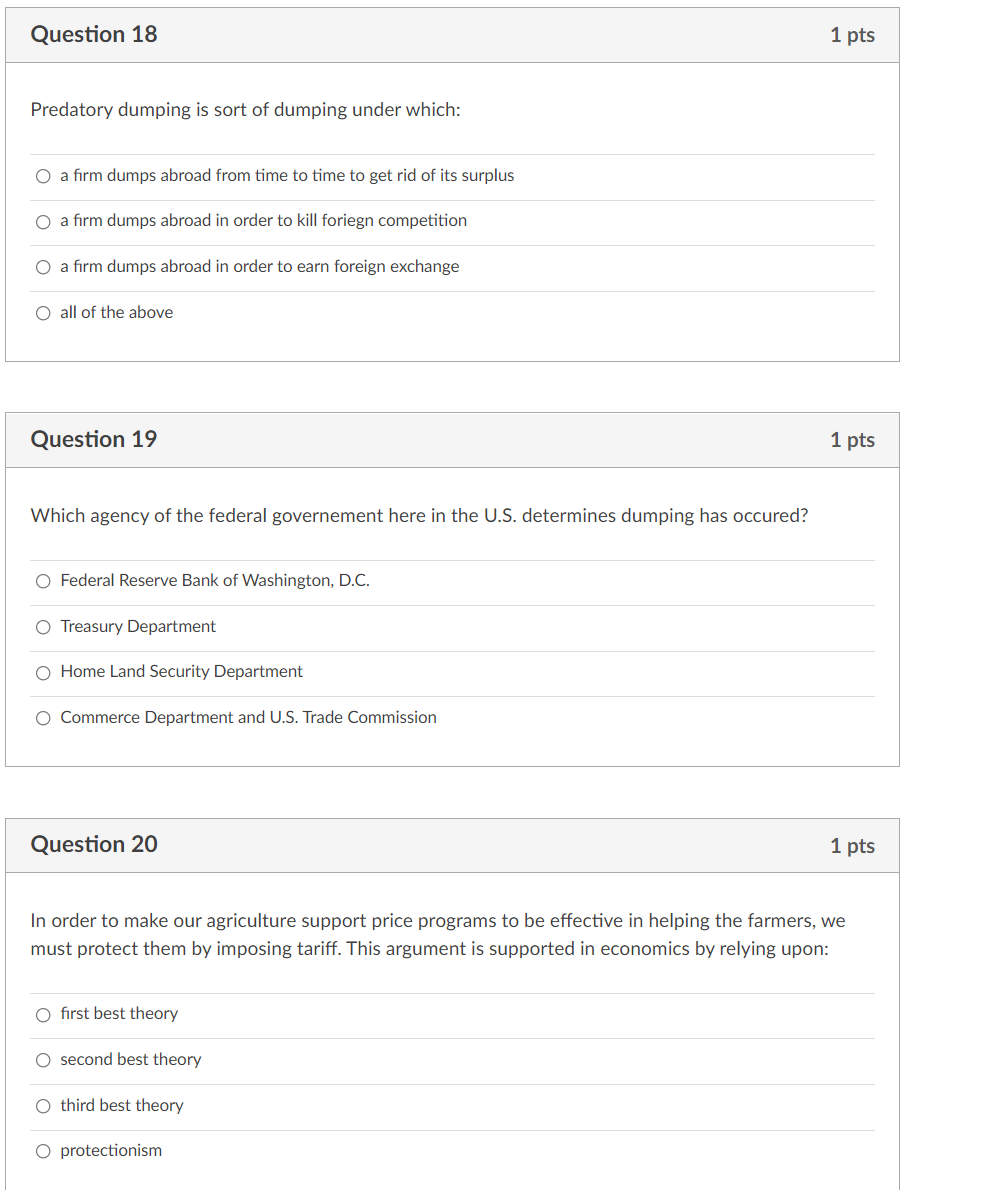 Question 18

1 pts

Predatory dumping is sort of dumping under which:

a firm dumps abroad from time to time to get rid of its surplus

a firm dumps abroad in order to kill foriegn competition

a firm dumps abroad in order to earn foreign exchange

all of the above

Question 19

1 pts

Which agency of the federal governement here in the U.S. determines dumping has occured?

Federal Reserve Bank of Washington, D.C.

Treasury Department

Home Land Security Department

Commerce Department and U.S. Trade Commission

Question 20

1 pts

In order to make our agriculture support price programs to be effective in helping the farmers, we must protect them by imposing tariff. This argument is supported in economics by relying upon:

first best theory

second best theory

third best theory

protectionism